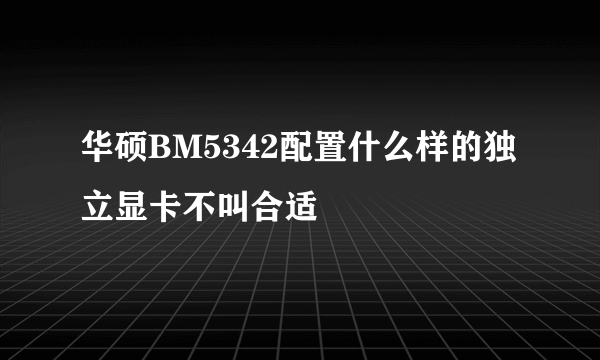 华硕BM5342配置什么样的独立显卡不叫合适